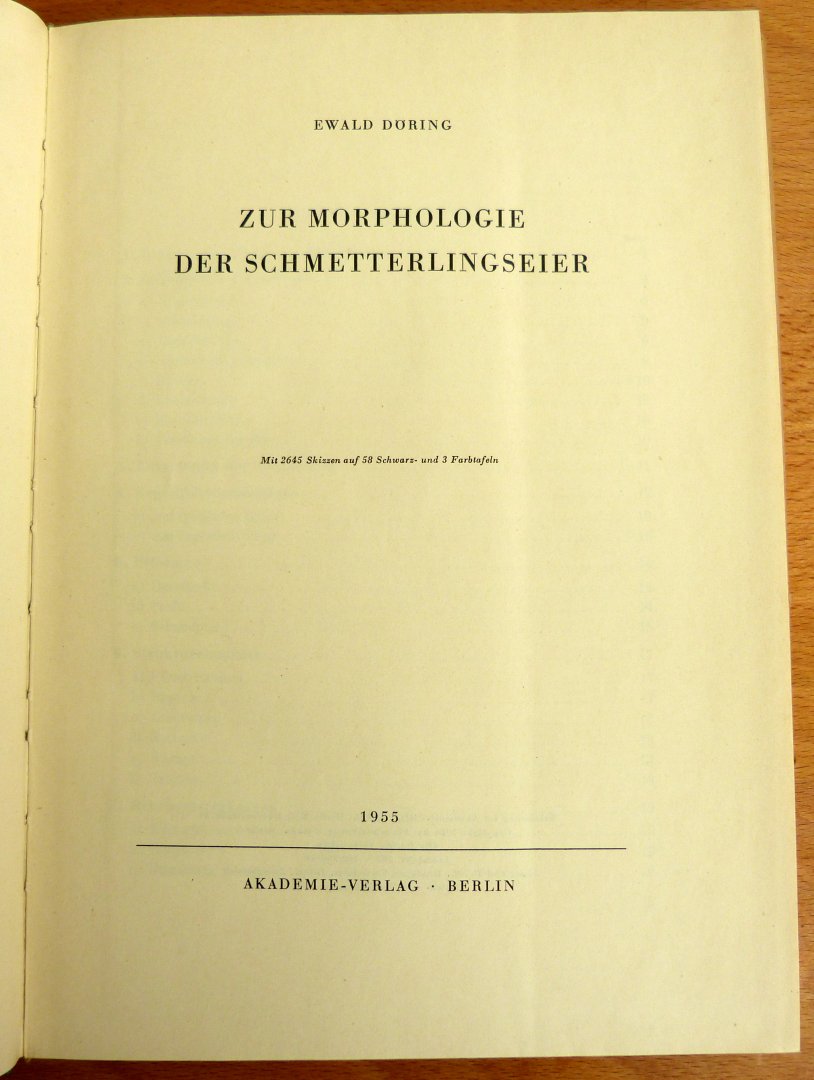 EWALD DÖRING

ZUR MORPHOLOGIE
DER SCHMETTERLINGSEIER

Mit 2645 Skizzen auf 58 Schwarz- und 3 Farbtafeln

1955

AKADEMIE-VERLAG · BERLIN